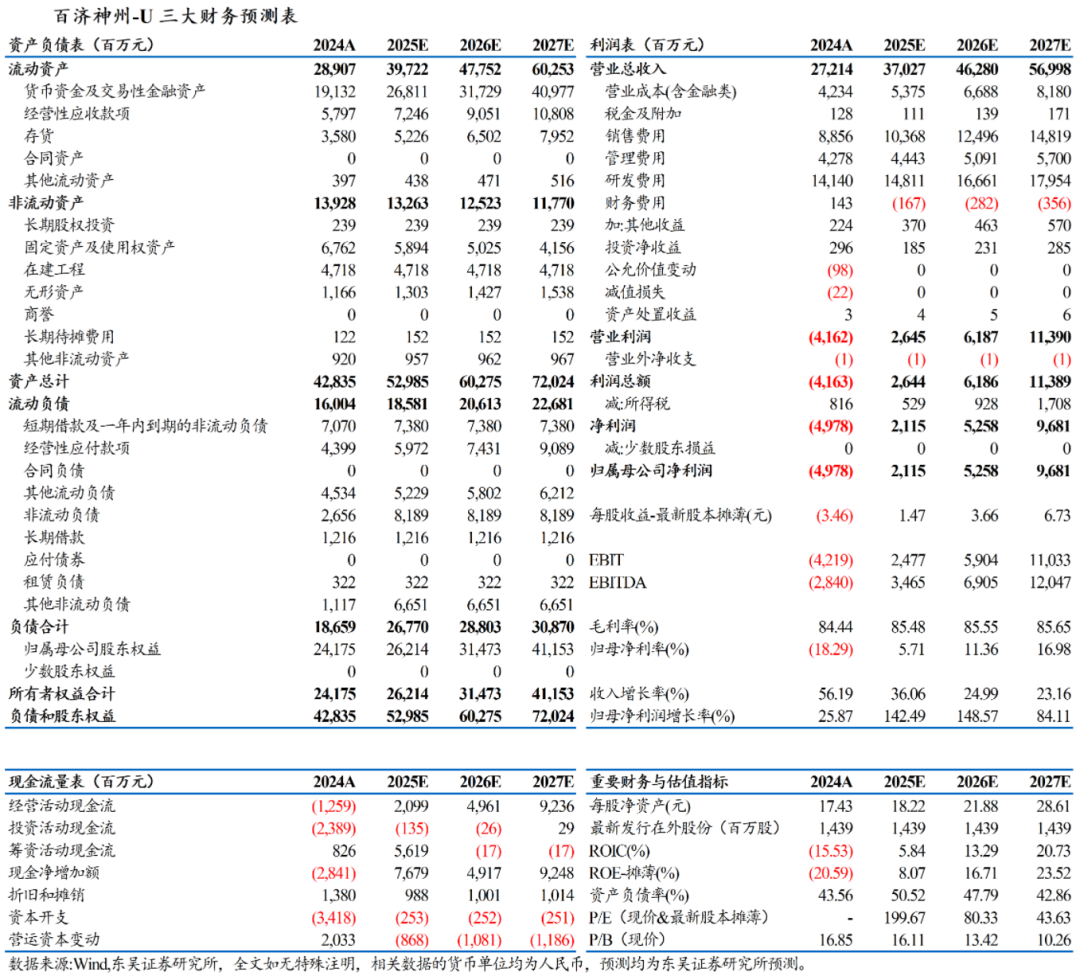 百济神州-U 三大财务预测表

| 资产负债表（百万元） | 2024A | 2025E | 2026E | 2027E |
|---|---|---|---|---|
| 流动资产 | 28,907 | 39,722 | 47,752 | 60,253 |
| 货币资金及交易性金融资产 | 19,132 | 26,811 | 31,729 | 40,977 |
| 经营性应收款项 | 5,797 | 7,246 | 9,051 | 10,808 |
| 存货 | 3,580 | 5,226 | 6,502 | 7,952 |
| 合同资产 | 0 | 0 | 0 | 0 |
| 其他流动资产 | 397 | 438 | 471 | 516 |
| 非流动资产 | 13,928 | 13,263 | 12,523 | 11,770 |
| 长期股权投资 | 239 | 239 | 239 | 239 |
| 固定资产及使用权资产 | 6,762 | 5,894 | 5,025 | 4,156 |
| 在建工程 | 4,718 | 4,718 | 4,718 | 4,718 |
| 无形资产 | 1,166 | 1,303 | 1,427 | 1,538 |
| 商誉 | 0 | 0 | 0 | 0 |
| 长期待摊费用 | 122 | 152 | 152 | 152 |
| 其他非流动资产 | 920 | 957 | 962 | 967 |
| 资产总计 | 42,835 | 52,985 | 60,275 | 72,024 |
| 流动负债 | 16,004 | 18,581 | 20,613 | 22,681 |
| 短期借款及一年内到期的非流动负债 | 7,070 | 7,380 | 7,380 | 7,380 |
| 经营性应付款项 | 4,399 | 5,972 | 7,431 | 9,089 |
| 合同负债 | 0 | 0 | 0 | 0 |
| 其他流动负债 | 4,534 | 5,229 | 5,802 | 6,212 |
| 非流动负债 | 2,656 | 8,189 | 8,189 | 8,189 |
| 长期借款 | 1,216 | 1,216 | 1,216 | 1,216 |
| 应付债券 | 0 | 0 | 0 | 0 |
| 租赁负债 | 322 | 322 | 322 | 322 |
| 其他非流动负债 | 1,117 | 6,651 | 6,651 | 6,651 |
| 负债合计 | 18,659 | 26,770 | 28,803 | 30,870 |
| 归属母公司股东权益 | 24,175 | 26,214 | 31,473 | 41,153 |
| 少数股东权益 | 0 | 0 | 0 | 0 |
| 所有者权益合计 | 24,175 | 26,214 | 31,473 | 41,153 |
| 负债和股东权益 | 42,835 | 52,985 | 60,275 | 72,024 |

| 利润表（百万元） | 2024A | 2025E | 2026E | 2027E |
|---|---|---|---|---|
| 营业总收入 | 27,214 | 37,027 | 46,280 | 56,998 |
| 营业成本(含金融类) | 4,234 | 5,375 | 6,688 | 8,180 |
| 税金及附加 | 128 | 111 | 139 | 171 |
| 销售费用 | 8,856 | 10,368 | 12,496 | 14,819 |
| 管理费用 | 4,278 | 4,443 | 5,091 | 5,700 |
| 研发费用 | 14,140 | 14,811 | 16,661 | 17,954 |
| 财务费用 | 143 | (167) | (282) | (356) |
| 加:其他收益 | 224 | 370 | 463 | 570 |
| 投资净收益 | 296 | 185 | 231 | 285 |
| 公允价值变动 | (98) | 0 | 0 | 0 |
| 减值损失 | (22) | 0 | 0 | 0 |
| 资产处置收益 | 3 | 4 | 5 | 6 |
| 营业利润 | (4,162) | 2,645 | 6,187 | 11,390 |
| 营业外净收支 | (1) | (1) | (1) | (1) |
| 利润总额 | (4,163) | 2,644 | 6,186 | 11,389 |
| 减:所得税 | 816 | 529 | 928 | 1,708 |
| 净利润 | (4,978) | 2,115 | 5,258 | 9,681 |
| 减:少数股东损益 | 0 | 0 | 0 | 0 |
| 归属母公司净利润 | (4,978) | 2,115 | 5,258 | 9,681 |
| 每股收益-最新股本摊薄(元) | (3.46) | 1.47 | 3.66 | 6.73 |
| EBIT | (4,219) | 2,477 | 5,904 | 11,033 |
| EBITDA | (2,840) | 3,465 | 6,905 | 12,047 |
| 毛利率(%) | 84.44 | 85.48 | 85.55 | 85.65 |
| 归母净利率(%) | (18.29) | 5.71 | 11.36 | 16.98 |
| 收入增长率(%) | 56.19 | 36.06 | 24.99 | 23.16 |
| 归母净利润增长率(%) | 25.87 | 142.49 | 148.57 | 84.11 |

| 现金流量表（百万元） | 2024A | 2025E | 2026E | 2027E |
|---|---|---|---|---|
| 经营活动现金流 | (1,259) | 2,099 | 4,961 | 9,236 |
| 投资活动现金流 | (2,389) | (135) | (26) | 29 |
| 筹资活动现金流 | 826 | 5,619 | (17) | (17) |
| 现金净增加额 | (2,841) | 7,679 | 4,917 | 9,248 |
| 折旧和摊销 | 1,380 | 988 | 1,001 | 1,014 |
| 资本开支 | (3,418) | (253) | (252) | (251) |
| 营运资本变动 | 2,033 | (868) | (1,081) | (1,186) |

| 重要财务与估值指标 | 2024A | 2025E | 2026E | 2027E |
|---|---|---|---|---|
| 每股净资产(元) | 17.43 | 18.22 | 21.88 | 28.61 |
| 最新发行在外股份（百万股） | 1,439 | 1,439 | 1,439 | 1,439 |
| ROIC(%) | (15.53) | 5.84 | 13.29 | 20.73 |
| ROE-摊薄(%) | (20.59) | 8.07 | 16.71 | 23.52 |
| 资产负债率(%) | 43.56 | 50.52 | 47.79 | 42.86 |
| P/E（现价&最新股本摊薄） | - | 199.67 | 80.33 | 43.63 |
| P/B（现价） | 16.85 | 16.11 | 13.42 | 10.26 |

数据来源:Wind,东吴证券研究所，全文如无特殊注明，相关数据的货币单位均为人民币，预测均为东吴证券研究所预测。